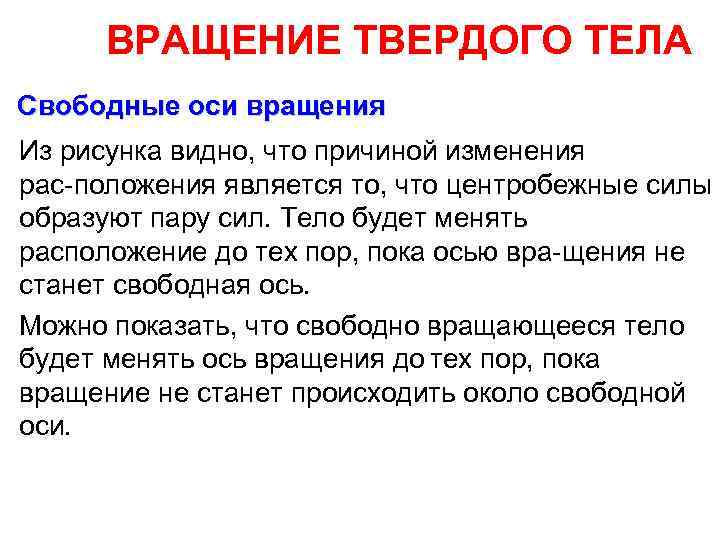 ВРАЩЕНИЕ ТВЕРДОГО ТЕЛА

Свободные оси вращения

Из рисунка видно, что причиной изменения рас-положения является то, что центробежные силы образуют пару сил. Тело будет менять расположение до тех пор, пока осью вра-щения не станет свободная ось.

Можно показать, что свободно вращающееся тело будет менять ось вращения до тех пор, пока вращение не станет происходить около свободной оси.